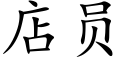 店员